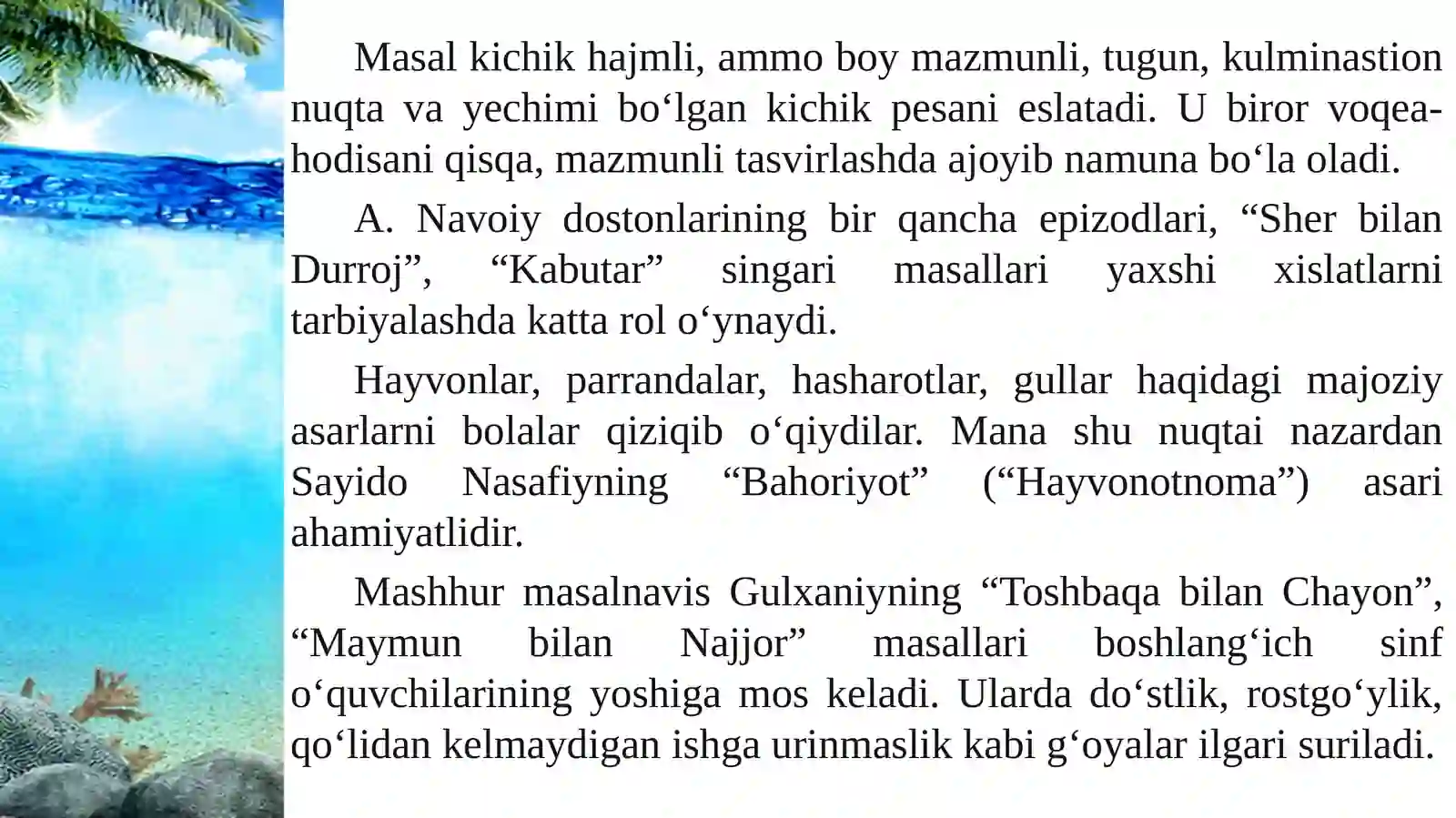 Masal kichik hajmli, ammo boy mazmunli, tugun, kulminastion nuqta va yechimi bo‘lgan kichik pesani eslatadi. U biror voqea-hodisani qisqa, mazmunli tasvirlashda ajoyib namuna bo‘la oladi.

A. Navoiy dostonlarining bir qancha epizodlari, “Sher bilan Durroj”, “Kabutar” singari masallari yaxshi xislatlarni tarbiyalashda katta rol o‘ynaydi.

Hayvonlar, parrandalar, hasharotlar, gullar haqidagi majoziy asarlarni bolalar qiziqib o‘qiydilar. Mana shu nuqtai nazardan Sayido Nasafiyning “Bahoriyot” (“Hayvonotnoma”) asari ahamiyatlidir.

Mashhur masalnavis Gulxaniyning “Toshbaqa bilan Chayon”, “Maymun bilan Najjor” masallari boshlang‘ich sinf o‘quvchilarining yoshiga mos keladi. Ularda do‘stlik, rostgo‘ylik, qo‘lidan kelmaydigan ishga urinmaslik kabi g‘oyalar ilgari suriladi.